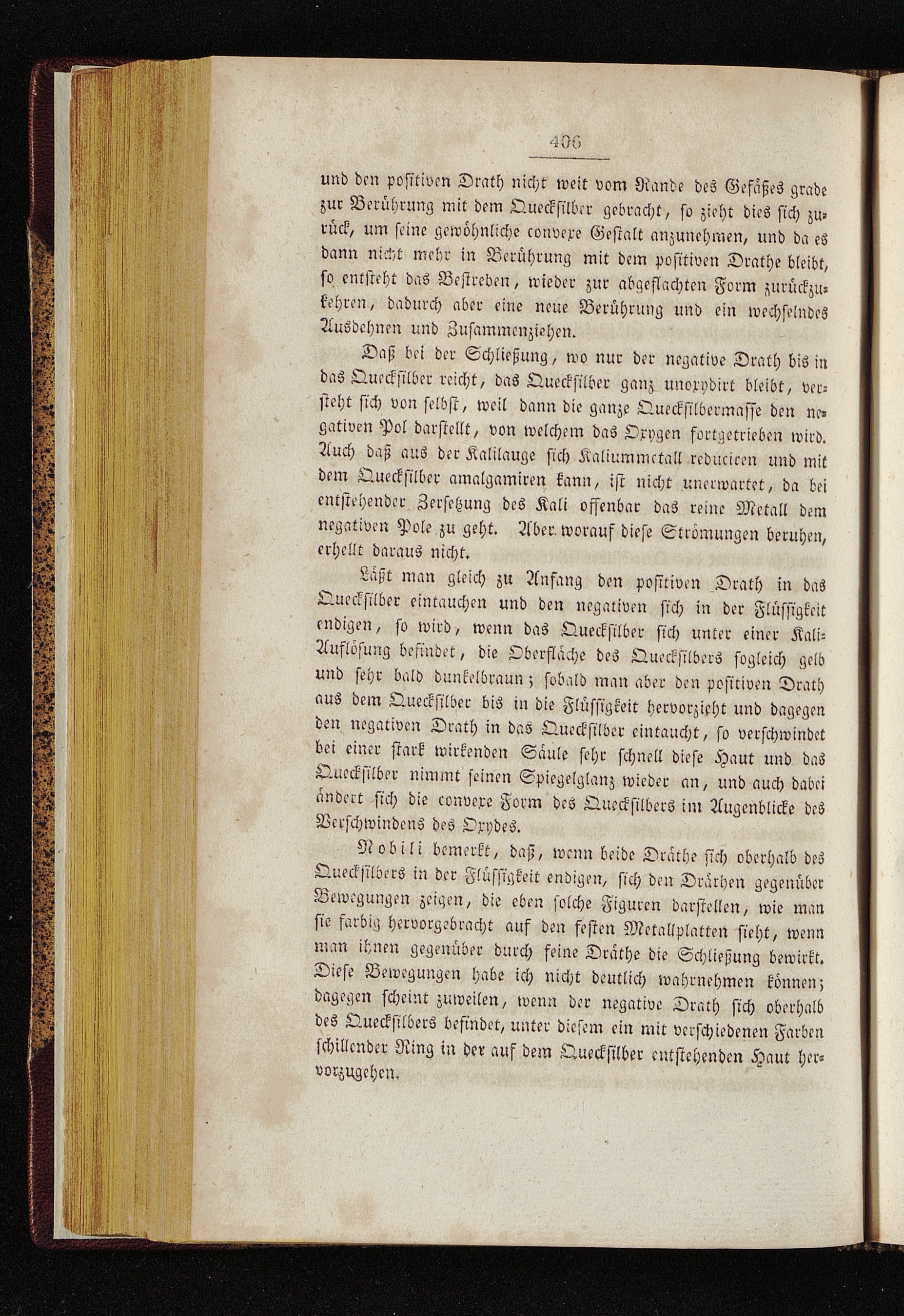 406

und den positiven Drath nicht weit vom Rande des Gefäßes grade zur Berührung mit dem Quecksilber gebracht, so zieht dies sich zurück, um seine gewöhnliche convexe Gestalt anzunehmen, und da es dann nicht mehr in Berührung mit dem positiven Drathe bleibt, so entsteht das Bestreben, wieder zur abgeflachten Form zurückzukehren, dadurch aber eine neue Berührung und ein wechselndes Ausdehnen und Zusammenziehen.

Daß bei der Schließung, wo nur der negative Drath bis in das Quecksilber reicht, das Quecksilber ganz unoxydirt bleibt, versteht sich von selbst, weil dann die ganze Quecksilbermasse den negativen Pol darstellt, von welchem das Oxygen fortgetrieben wird. Auch daß aus der Kalilauge sich Kaliummetall reduciren und mit dem Quecksilber amalgamiren kann, ist nicht unerwartet, da bei entstehender Zersetzung des Kali offenbar das reine Metall dem negativen Pole zu geht. Aber worauf diese Strömungen beruhen, erhellt daraus nicht.

Läßt man gleich zu Anfang den positiven Drath in das Quecksilber eintauchen und den negativen sich in der Flüssigkeit endigen, so wird, wenn das Quecksilber sich unter einer Kali-Auflösung befindet, die Oberfläche des Quecksilbers sogleich gelb und sehr bald dunkelbraun; sobald man aber den positiven Drath aus dem Quecksilber bis in die Flüssigkeit hervorzieht und dagegen den negativen Drath in das Quecksilber eintaucht, so verschwindet bei einer stark wirkenden Säule sehr schnell diese Haut und das Quecksilber nimmt seinen Spiegelglanz wieder an, und auch dabei ändert sich die convexe Form des Quecksilbers im Augenblicke des Verschwindens des Oxydes.

Nobili bemerkt, daß, wenn beide Dräthe sich oberhalb des Quecksilbers in der Flüssigkeit endigen, sich den Dräthen gegenüber Bewegungen zeigen, die eben solche Figuren darstellen, wie man sie farbig hervorgebracht auf den festen Metallplatten sieht, wenn man ihnen gegenüber durch feine Dräthe die Schließung bewirkt. Diese Bewegungen habe ich nicht deutlich wahrnehmen können; dagegen scheint zuweilen, wenn der negative Drath sich oberhalb des Quecksilbers befindet, unter diesem ein mit verschiedenen Farben schillender Ring in der auf dem Quecksilber entstehenden Haut hervorzugehen.